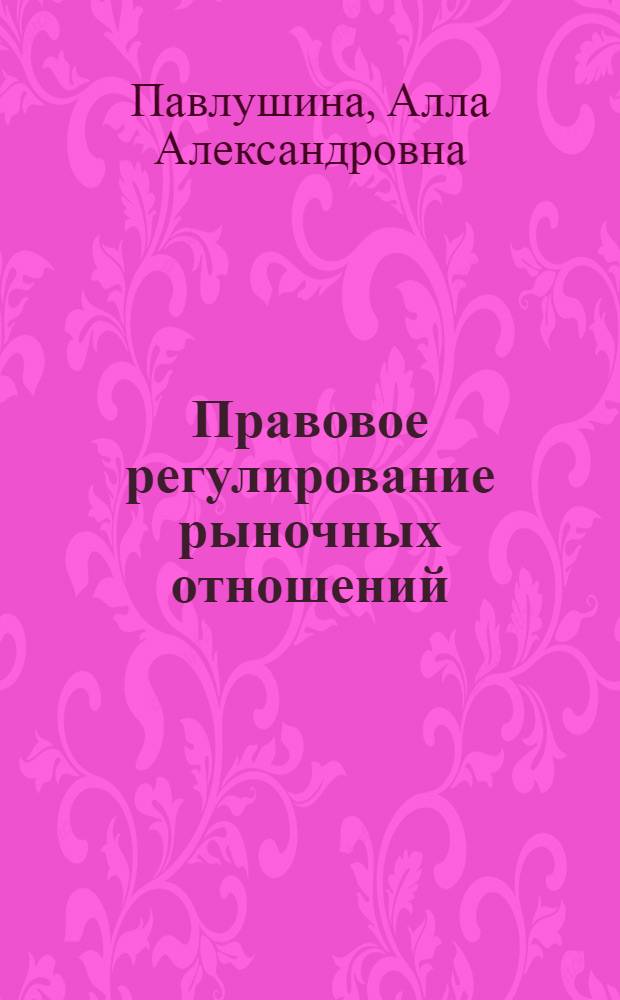 Павлушина, Алла Александровна

Правовое регулирование рыночных отношений